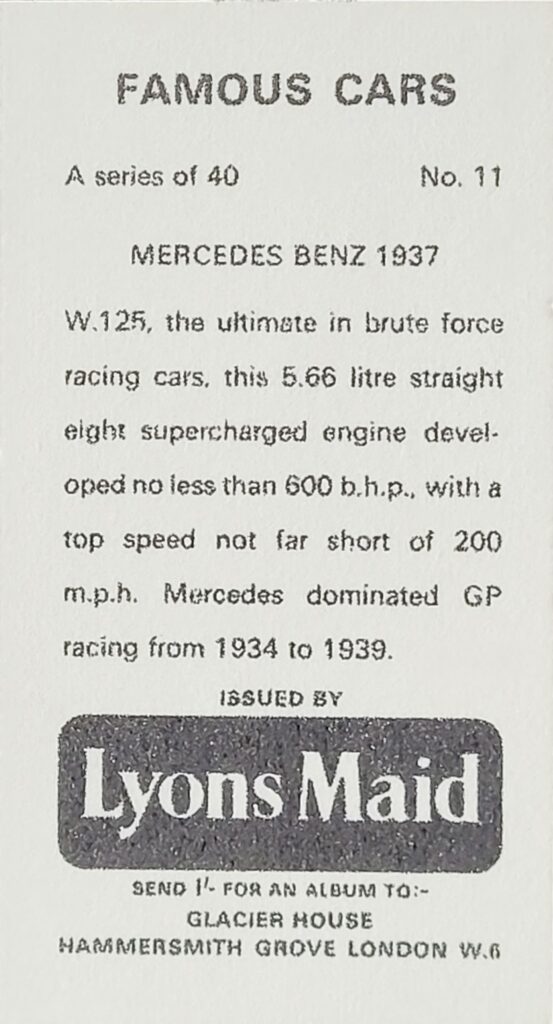 FAMOUS CARS

A series of 40 No. 11

MERCEDES BENZ 1937

W.125, the ultimate in brute force racing cars, this 5.66 litre straight eight supercharged engine developed no less than 600 b.h.p., with a top speed not far short of 200 m.p.h. Mercedes dominated GP racing from 1934 to 1939.

ISSUED BY

Lyons Maid

SEND 1/- FOR AN ALBUM TO:-
GLACIER HOUSE
HAMMERSMITH GROVE LONDON W.6